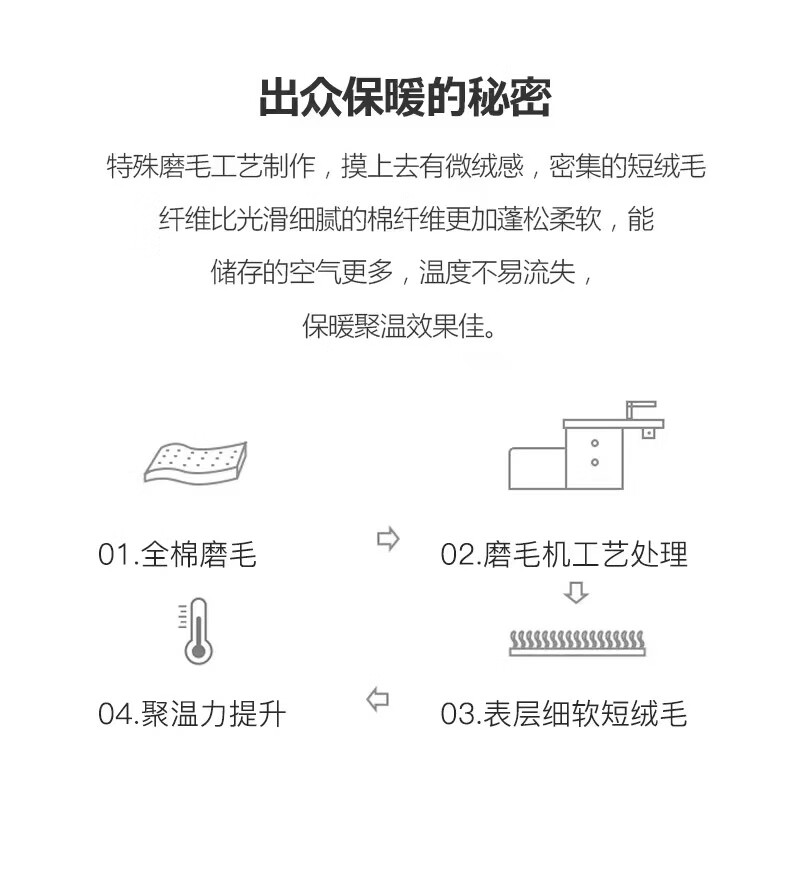 出众保暖的秘密

特殊磨毛工艺制作，摸上去有微绒感，密集的短绒毛纤维比光滑细腻的棉纤维更加蓬松柔软，能储存的空气更多，温度不易流失，保暖聚温效果佳。

01.全棉磨毛

02.磨毛机工艺处理

03.表层细软短绒毛

04.聚温力提升